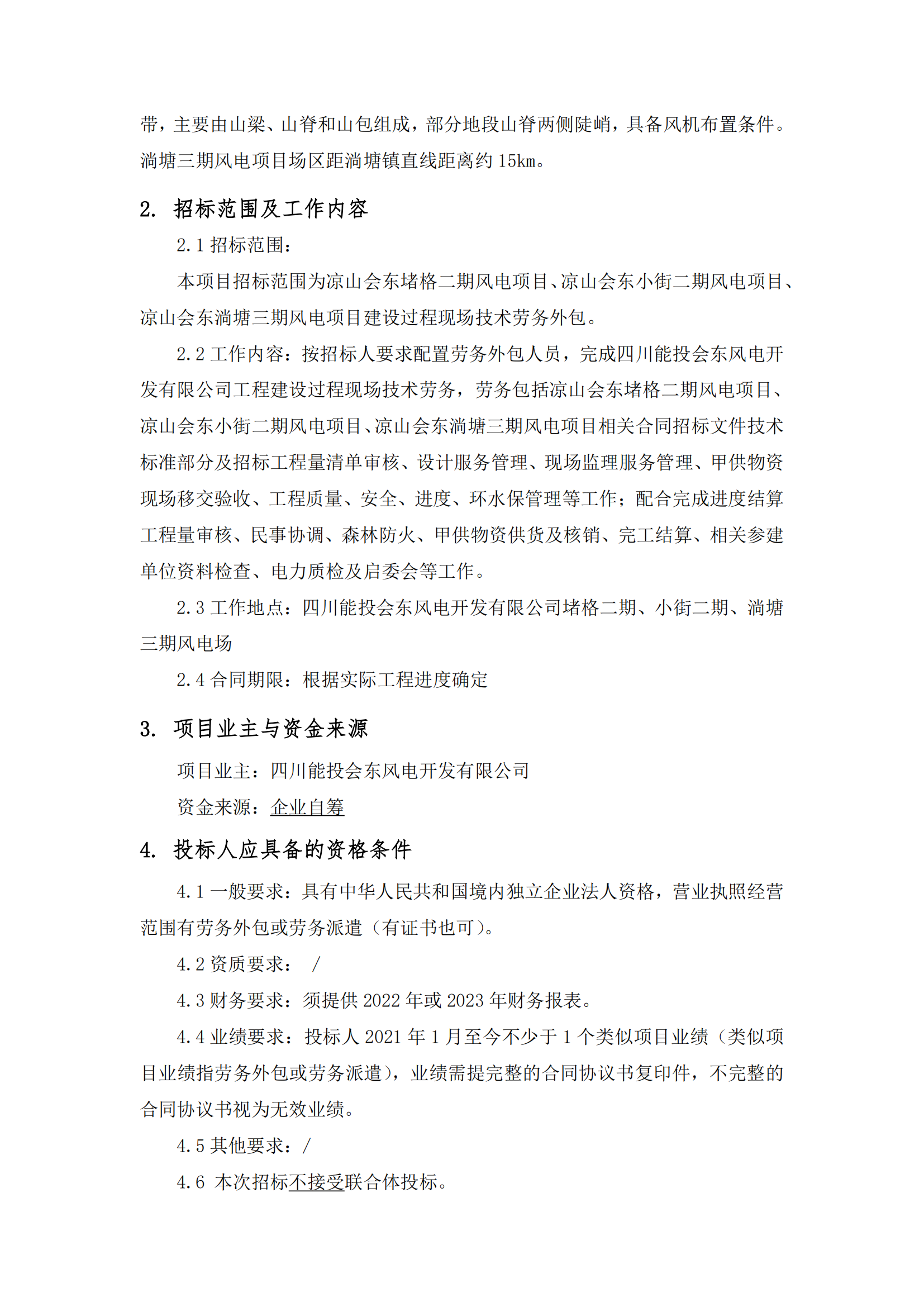 带，主要由山梁、山脊和山包组成，部分地段山脊两侧陡峭，具备风机布置条件。淌塘三期风电项目场区距淌塘镇直线距离约 15km。

2. 招标范围及工作内容

2.1 招标范围：

本项目招标范围为凉山会东堵格二期风电项目、凉山会东小街二期风电项目、凉山会东淌塘三期风电项目建设过程现场技术劳务外包。

2.2 工作内容：按招标人要求配置劳务外包人员，完成四川能投会东风电开发有限公司工程建设过程现场技术劳务，劳务包括凉山会东堵格二期风电项目、凉山会东小街二期风电项目、凉山会东淌塘三期风电项目相关合同招标文件技术标准部分及招标工程量清单审核、设计服务管理、现场监理服务管理、甲供物资现场移交验收、工程质量、安全、进度、环水保管理等工作；配合完成进度结算工程量审核、民事协调、森林防火、甲供物资供货及核销、完工结算、相关参建单位资料检查、电力质检及启委会等工作。

2.3 工作地点：四川能投会东风电开发有限公司堵格二期、小街二期、淌塘三期风电场

2.4 合同期限：根据实际工程进度确定

3. 项目业主与资金来源

项目业主：四川能投会东风电开发有限公司

资金来源：企业自筹

4. 投标人应具备的资格条件

4.1 一般要求：具有中华人民共和国境内独立企业法人资格，营业执照经营范围有劳务外包或劳务派遣（有证书也可）。

4.2 资质要求： /

4.3 财务要求：须提供 2022 年或 2023 年财务报表。

4.4 业绩要求：投标人 2021 年 1 月至今不少于 1 个类似项目业绩（类似项目业绩指劳务外包或劳务派遣），业绩需提完整的合同协议书复印件，不完整的合同协议书视为无效业绩。

4.5 其他要求：/

4.6 本次招标不接受联合体投标。